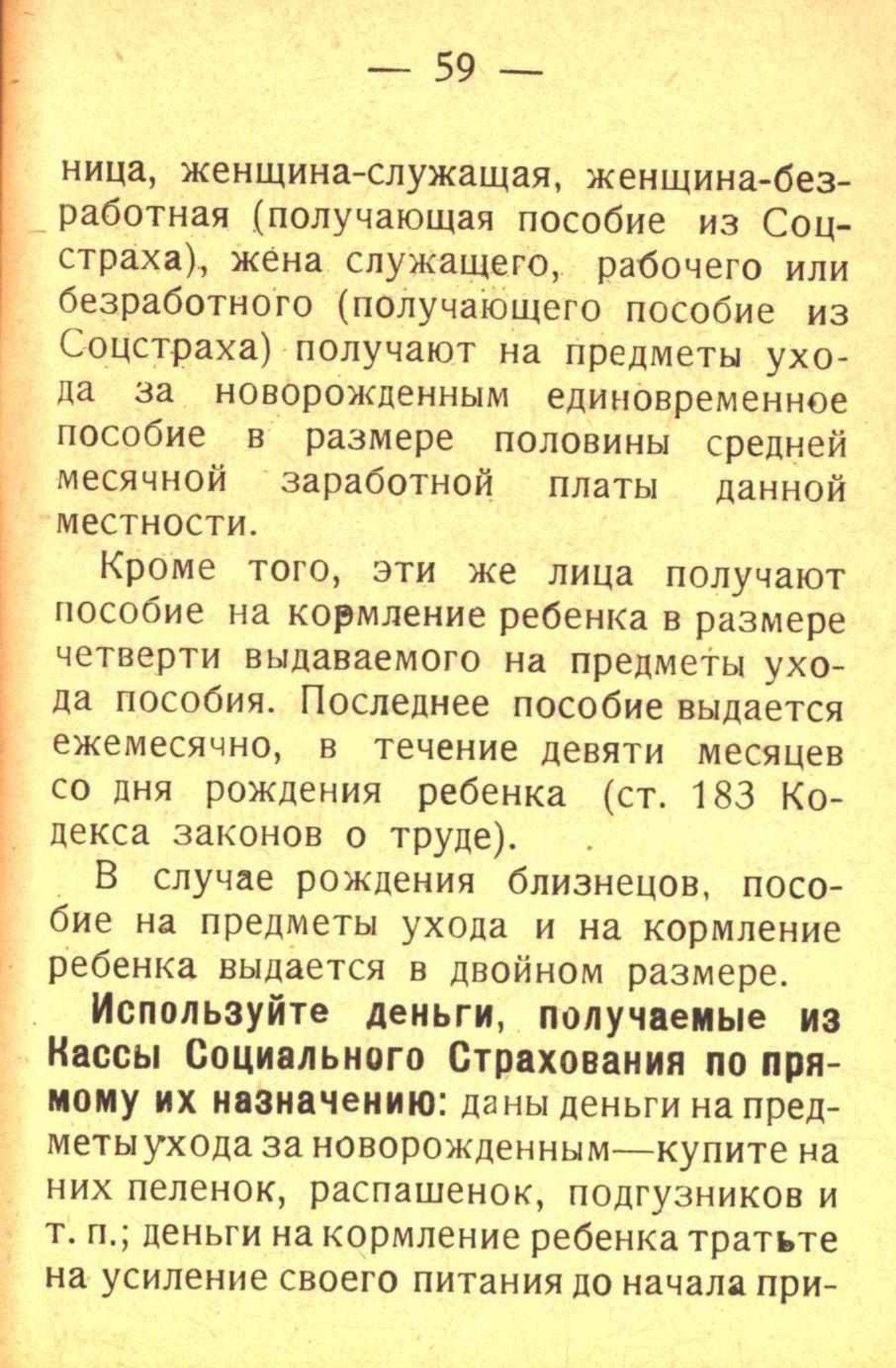 — 59 —

ница, женщина-служащая, женщина-безработная (получающая пособие из Соцстраха), жена служащего, рабочего или безработного (получающего пособие из Соцстраха) получают на предметы ухода за новорожденным единовременное пособие в размере половины средней месячной заработной платы данной местности.

Кроме того, эти же лица получают пособие на кормление ребенка в размере четверти выдаваемого на предметы ухода пособия. Последнее пособие выдается ежемесячно, в течение девяти месяцев со дня рождения ребенка (ст. 183 Кодекса законов о труде).

В случае рождения близнецов, пособие на предметы ухода и на кормление ребенка выдается в двойном размере.

Используйте деньги, получаемые из Кассы Социального Страхования по прямому их назначению: даны деньги на предметы ухода за новорожденным—купите на них пеленок, распашенок, подгузников и т. п.; деньги на кормление ребенка тратьте на усиление своего питания до начала при-